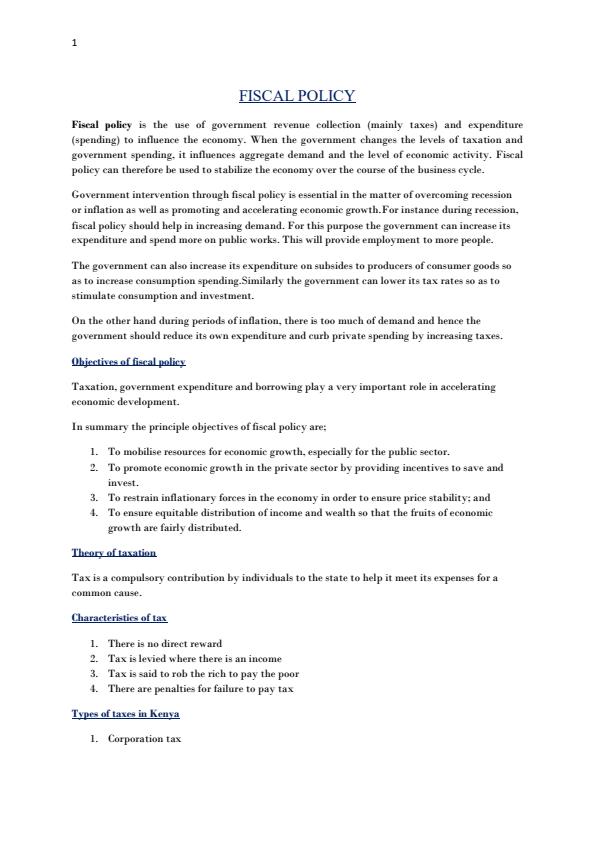 1

FISCAL POLICY

Fiscal policy is the use of government revenue collection (mainly taxes) and expenditure (spending) to influence the economy. When the government changes the levels of taxation and government spending, it influences aggregate demand and the level of economic activity. Fiscal policy can therefore be used to stabilize the economy over the course of the business cycle.

Government intervention through fiscal policy is essential in the matter of overcoming recession or inflation as well as promoting and accelerating economic growth.For instance during recession, fiscal policy should help in increasing demand. For this purpose the government can increase its expenditure and spend more on public works. This will provide employment to more people.

The government can also increase its expenditure on subsides to producers of consumer goods so as to increase consumption spending.Similarly the government can lower its tax rates so as to stimulate consumption and investment.

On the other hand during periods of inflation, there is too much of demand and hence the government should reduce its own expenditure and curb private spending by increasing taxes.

Objectives of fiscal policy

Taxation, government expenditure and borrowing play a very important role in accelerating economic development.

In summary the principle objectives of fiscal policy are;

1. To mobilise resources for economic growth, especially for the public sector.
2. To promote economic growth in the private sector by providing incentives to save and invest.
3. To restrain inflationary forces in the economy in order to ensure price stability; and
4. To ensure equitable distribution of income and wealth so that the fruits of economic growth are fairly distributed.

Theory of taxation

Tax is a compulsory contribution by individuals to the state to help it meet its expenses for a common cause.

Characteristics of tax

1. There is no direct reward
2. Tax is levied where there is an income
3. Tax is said to rob the rich to pay the poor
4. There are penalties for failure to pay tax

Types of taxes in Kenya

1. Corporation tax